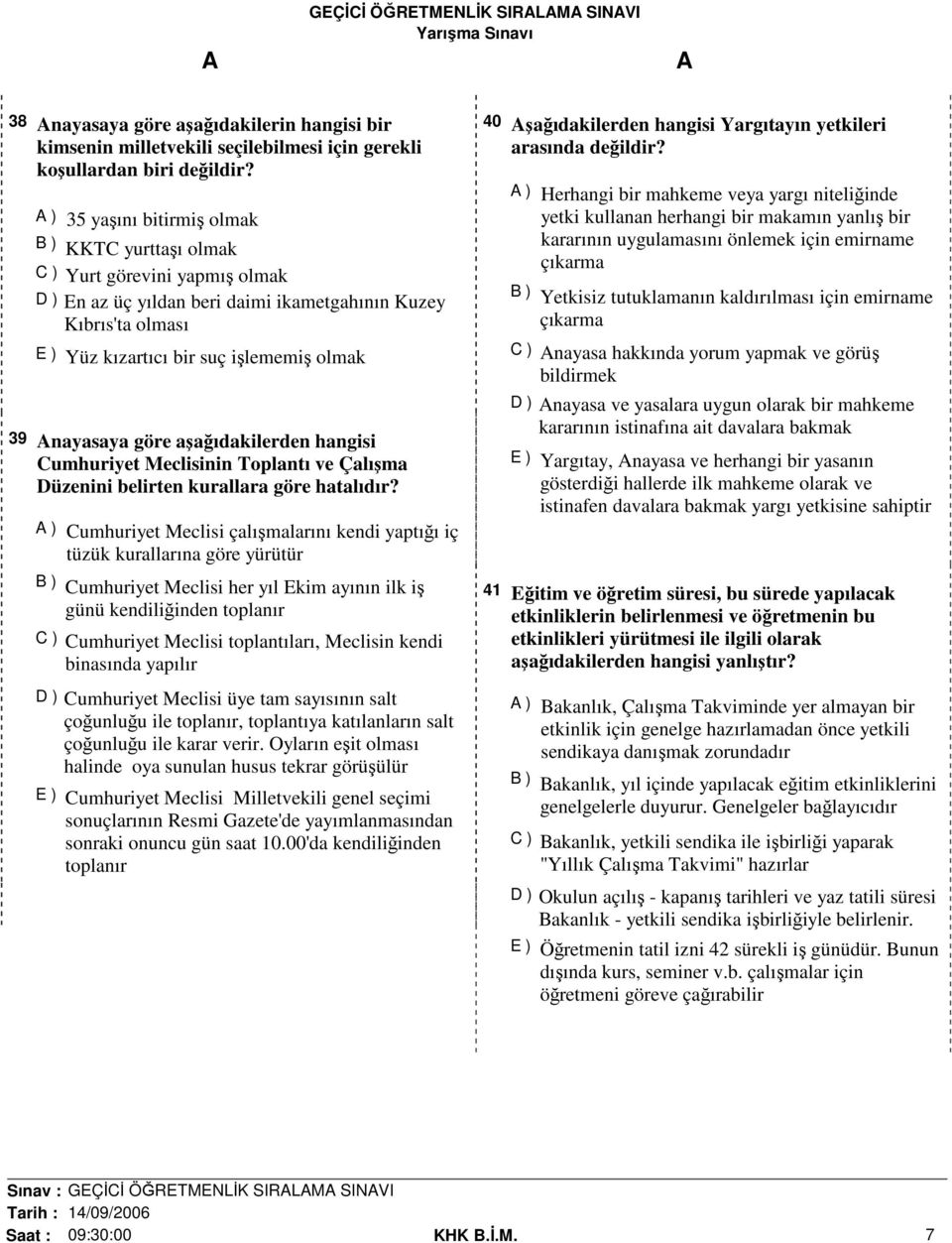 GEÇİCİ ÖĞRETMENLİK SIRALAMA SINAVI
Yarışma Sınavı

A A

38 Anayasaya göre aşağıdakilerin hangisi bir kimsenin milletvekili seçilebilmesi için gerekli koşullardan biri değildir?

A ) 35 yaşını bitirmiş olmak
B ) KKTC yurttaşı olmak
C ) Yurt görevini yapmış olmak
D ) En az üç yıldan beri daimi ikametgahının Kuzey Kıbrıs'ta olması
E ) Yüz kızartıcı bir suç işlememiş olmak

39 Anayasaya göre aşağıdakilerden hangisi Cumhuriyet Meclisinin Toplantı ve Çalışma Düzenini belirten kurallara göre hatalıdır?

A ) Cumhuriyet Meclisi çalışmalarını kendi yaptığı iç tüzük kurallarına göre yürütür
B ) Cumhuriyet Meclisi her yıl Ekim ayının ilk iş günü kendiliğinden toplanır
C ) Cumhuriyet Meclisi toplantıları, Meclisin kendi binasında yapılır
D ) Cumhuriyet Meclisi üye tam sayısının salt çoğunluğu ile toplanır, toplantıya katılanların salt çoğunluğu ile karar verir. Oyların eşit olması halinde oya sunulan husus tekrar görüşülür
E ) Cumhuriyet Meclisi Milletvekili genel seçimi sonuçlarının Resmi Gazete'de yayımlanmasından sonraki onuncu gün saat 10.00'da kendiliğinden toplanır

40 Aşağıdakilerden hangisi Yargıtayın yetkileri arasında değildir?

A ) Herhangi bir mahkeme veya yargı niteliğinde yetki kullanan herhangi bir makamın yanlış bir kararının uygulamasını önlemek için emirname çıkarma
B ) Yetkisiz tutuklamanın kaldırılması için emirname çıkarma
C ) Anayasa hakkında yorum yapmak ve görüş bildirmek
D ) Anayasa ve yasalara uygun olarak bir mahkeme kararının istinafına ait davalara bakmak
E ) Yargıtay, Anayasa ve herhangi bir yasanın gösterdiği hallerde ilk mahkeme olarak ve istinafen davalara bakmak yargı yetkisine sahiptir

41 Eğitim ve öğretim süresi, bu sürede yapılacak etkinliklerin belirlenmesi ve öğretmenin bu etkinlikleri yürütmesi ile ilgili olarak aşağıdakilerden hangisi yanlıştır?

A ) Bakanlık, Çalışma Takviminde yer almayan bir etkinlik için genelge hazırlamadan önce yetkili sendikaya danışmak zorundadır
B ) Bakanlık, yıl içinde yapılacak eğitim etkinliklerini genelgelerle duyurur. Genelgeler bağlayıcıdır
C ) Bakanlık, yetkili sendika ile işbirliği yaparak "Yıllık Çalışma Takvimi" hazırlar
D ) Okulun açılış - kapanış tarihleri ve yaz tatili süresi Bakanlık - yetkili sendika işbirliğiyle belirlenir.
E ) Öğretmenin tatil izni 42 sürekli iş günüdür. Bunun dışında kurs, seminer v.b. çalışmalar için öğretmeni göreve çağırabilir

Sınav : GEÇİCİ ÖĞRETMENLİK SIRALAMA SINAVI
Tarih : 14/09/2006
Saat : 09:30:00 KHK B.İ.M. 7